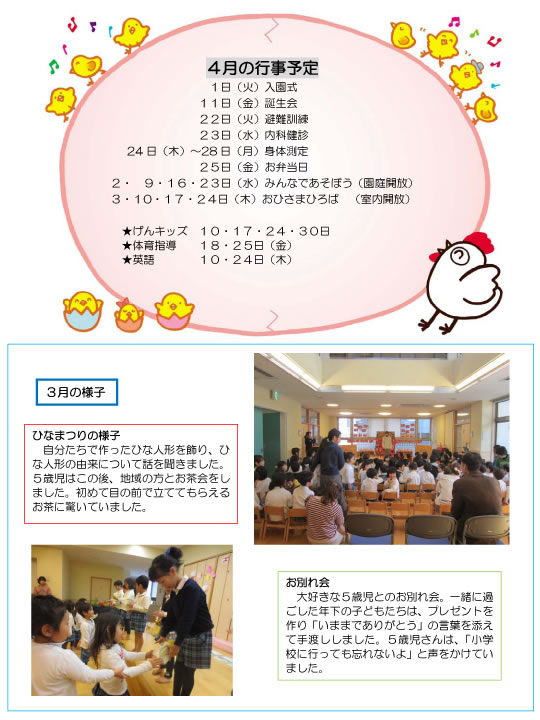 ４月の行事予定

１日（火）入園式
１１日（金）誕生会
２２日（火）避難訓練
２３日（水）内科健診
２４日（木）～２８日（月）身体測定
２５日（金）お弁当日
２・　９・１６・２３日（水）みんなであそぼう（園庭開放）
３・１０・１７・２４日（木）おひさまひろば　（室内開放）

★げんキッズ　１０・１７・２４・３０日
★体育指導　１８・２５日（金）
★英語　１０・２４日（木）

３月の様子

ひなまつりの様子
自分たちで作ったひな人形を飾り、ひな人形の由来について話を聞きました。５歳児はこの後、地域の方とお茶会をしました。初めて目の前で立ててもらえるお茶に驚いていました。

お別れ会
大好きな５歳児とのお別れ会。一緒に過ごした年下の子どもたちは、プレゼントを作り「いままでありがとう」の言葉を添えて手渡ししました。５歳児さんは、「小学校に行っても忘れないよ」と声をかけていました。